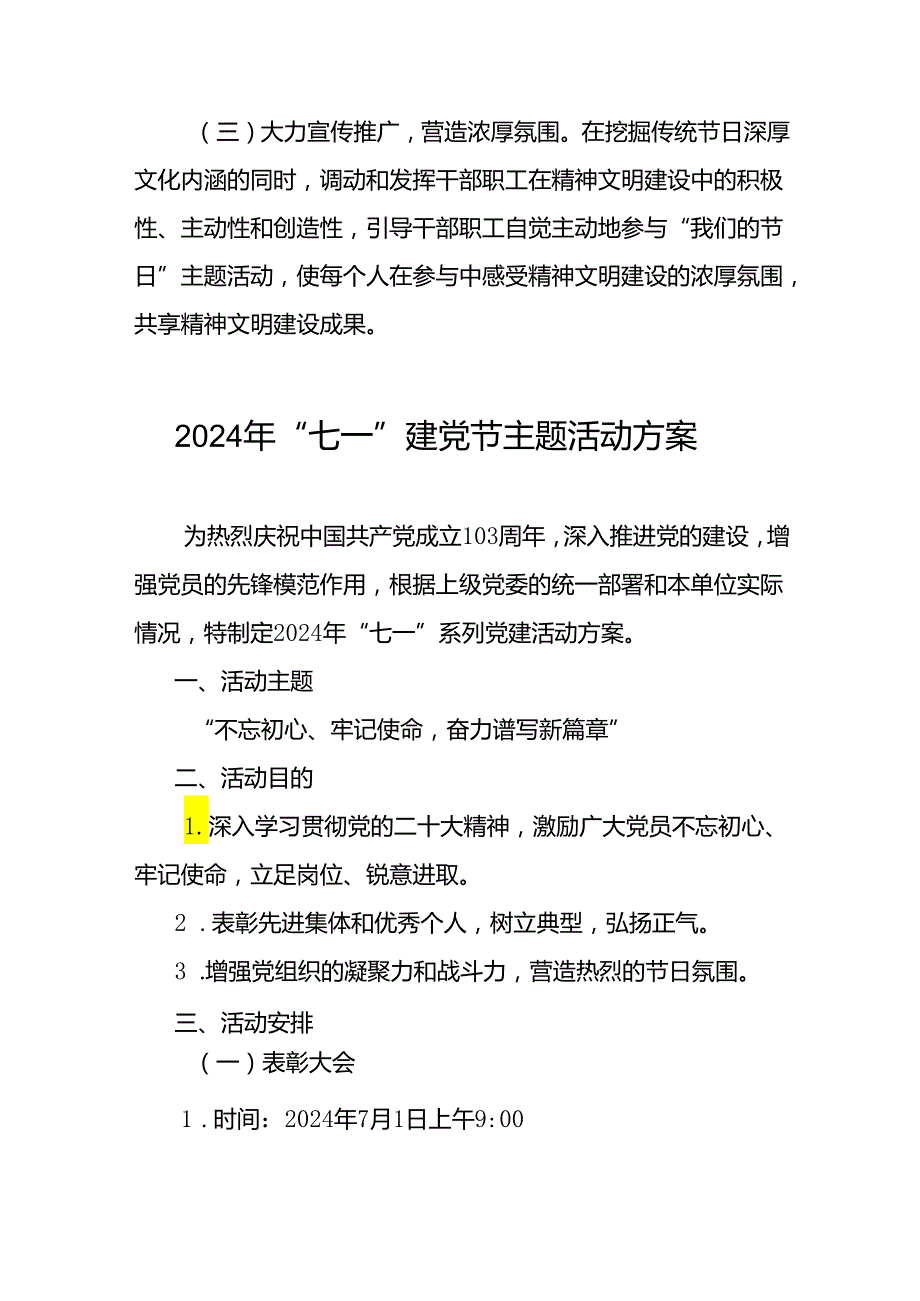 （三）大力宣传推广，营造浓厚氛围。在挖掘传统节日深厚文化内涵的同时，调动和发挥干部职工在精神文明建设中的积极性、主动性和创造性，引导干部职工自觉主动地参与“我们的节日”主题活动，使每个人在参与中感受精神文明建设的浓厚氛围，共享精神文明建设成果。

2024年“七一”建党节主题活动方案

为热烈庆祝中国共产党成立103周年，深入推进党的建设，增强党员的先锋模范作用，根据上级党委的统一部署和本单位实际情况，特制定2024年“七一”系列党建活动方案。

一、活动主题

“不忘初心、牢记使命，奋力谱写新篇章”

二、活动目的

1.深入学习贯彻党的二十大精神，激励广大党员不忘初心、牢记使命，立足岗位、锐意进取。

2．表彰先进集体和优秀个人，树立典型，弘扬正气。

3．增强党组织的凝聚力和战斗力，营造热烈的节日氛围。

三、活动安排

（一）表彰大会

1．时间：2024年7月1日上午9:00